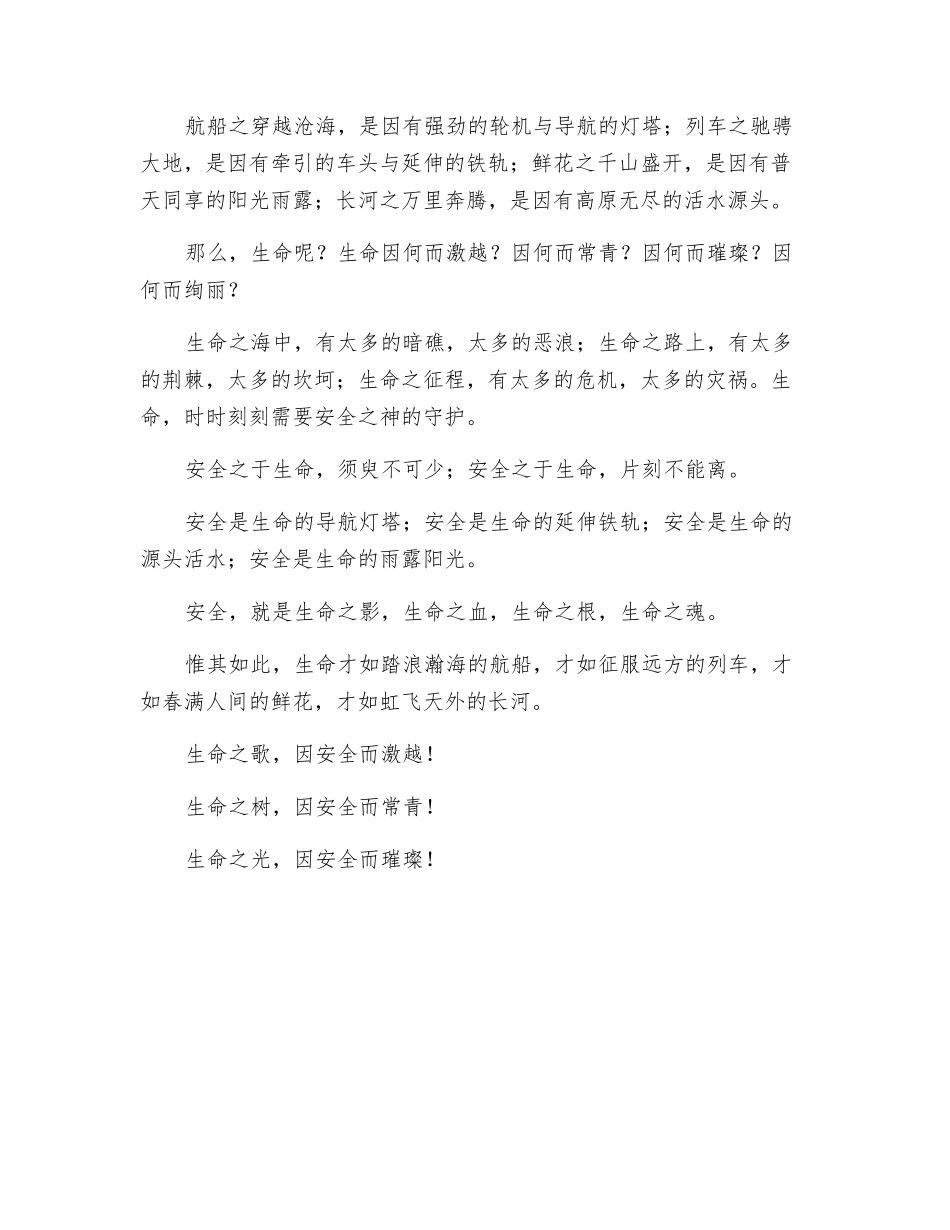 航船之穿越沧海，是因有强劲的轮机与导航的灯塔；列车之驰骋大地，是因有牵引的车头与延伸的铁轨；鲜花之千山盛开，是因有普天同享的阳光雨露；长河之万里奔腾，是因有高原无尽的活水源头。

那么，生命呢？生命因何而激越？因何而常青？因何而璀璨？因何而绚丽？

生命之海中，有太多的暗礁，太多的恶浪；生命之路上，有太多的荆棘，太多的坎坷；生命之征程，有太多的危机，太多的灾祸。生命，时时刻刻需要安全之神的守护。

安全之于生命，须臾不可少；安全之于生命，片刻不能离。

安全是生命的导航灯塔；安全是生命的延伸铁轨；安全是生命的源头活水；安全是生命的雨露阳光。

安全，就是生命之影，生命之血，生命之根，生命之魂。

惟其如此，生命才如踏浪瀚海的航船，才如征服远方的列车，才如春满人间的鲜花，才如虹飞天外的长河。

生命之歌，因安全而激越！

生命之树，因安全而常青！

生命之光，因安全而璀璨！